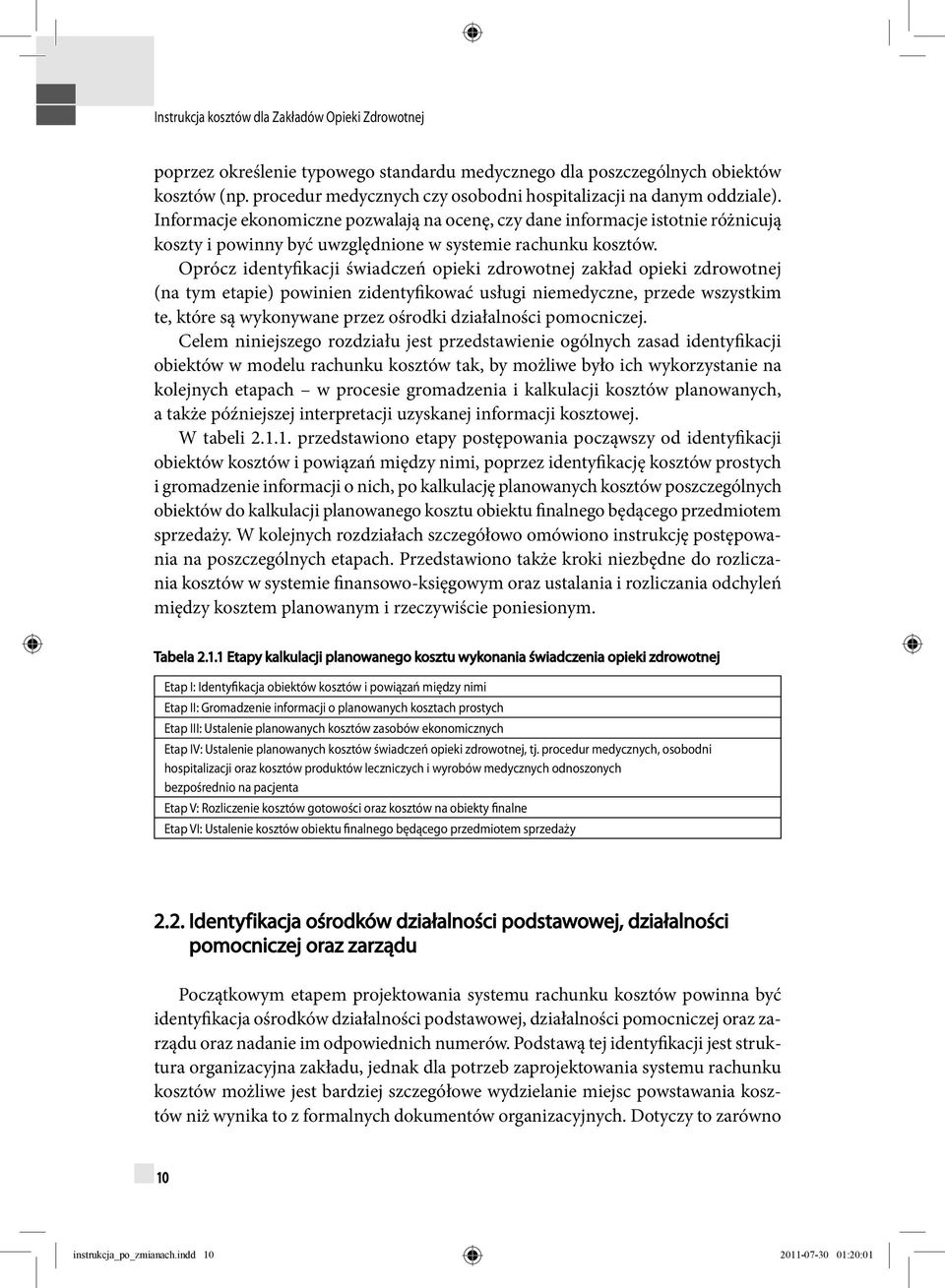 Instrukcja kosztów dla Zakładów Opieki Zdrowotnej

poprzez określenie typowego standardu medycznego dla poszczególnych obiektów kosztów (np. procedur medycznych czy osobodni hospitalizacji na danym oddziale). Informacje ekonomiczne pozwalają na ocenę, czy dane informacje istotnie różnicują koszty i powinny być uwzględnione w systemie rachunku kosztów.

Oprócz identyfikacji świadczeń opieki zdrowotnej zakład opieki zdrowotnej (na tym etapie) powinien zidentyfikować usługi niemedyczne, przede wszystkim te, które są wykonywane przez ośrodki działalności pomocniczej.

Celem niniejszego rozdziału jest przedstawienie ogólnych zasad identyfikacji obiektów w modelu rachunku kosztów tak, by możliwe było ich wykorzystanie na kolejnych etapach – w procesie gromadzenia i kalkulacji kosztów planowanych, a także późniejszej interpretacji uzyskanej informacji kosztowej.

W tabeli 2.1.1. przedstawiono etapy postępowania począwszy od identyfikacji obiektów kosztów i powiązań między nimi, poprzez identyfikację kosztów prostych i gromadzenie informacji o nich, po kalkulację planowanych kosztów poszczególnych obiektów do kalkulacji planowanego kosztu obiektu finalnego będącego przedmiotem sprzedaży. W kolejnych rozdziałach szczegółowo omówiono instrukcję postępowania na poszczególnych etapach. Przedstawiono także kroki niezbędne do rozliczania kosztów w systemie finansowo-księgowym oraz ustalania i rozliczania odchyleń między kosztem planowanym i rzeczywiście poniesionym.

Tabela 2.1.1 Etapy kalkulacji planowanego kosztu wykonania świadczenia opieki zdrowotnej

| |
|---|
| Etap I: Identyfikacja obiektów kosztów i powiązań między nimi |
| Etap II: Gromadzenie informacji o planowanych kosztach prostych |
| Etap III: Ustalenie planowanych kosztów zasobów ekonomicznych |
| Etap IV: Ustalenie planowanych kosztów świadczeń opieki zdrowotnej, tj. procedur medycznych, osobodni hospitalizacji oraz kosztów produktów leczniczych i wyrobów medycznych odnoszonych bezpośrednio na pacjenta |
| Etap V: Rozliczenie kosztów gotowości oraz kosztów na obiekty finalne |
| Etap VI: Ustalenie kosztów obiektu finalnego będącego przedmiotem sprzedaży |

2.2. Identyfikacja ośrodków działalności podstawowej, działalności pomocniczej oraz zarządu

Początkowym etapem projektowania systemu rachunku kosztów powinna być identyfikacja ośrodków działalności podstawowej, działalności pomocniczej oraz zarządu oraz nadanie im odpowiednich numerów. Podstawą tej identyfikacji jest struktura organizacyjna zakładu, jednak dla potrzeb zaprojektowania systemu rachunku kosztów możliwe jest bardziej szczegółowe wydzielanie miejsc powstawania kosztów niż wynika to z formalnych dokumentów organizacyjnych. Dotyczy to zarówno

10

instrukcja_po_zmianach.indd 10 2011-07-30 01:20:01